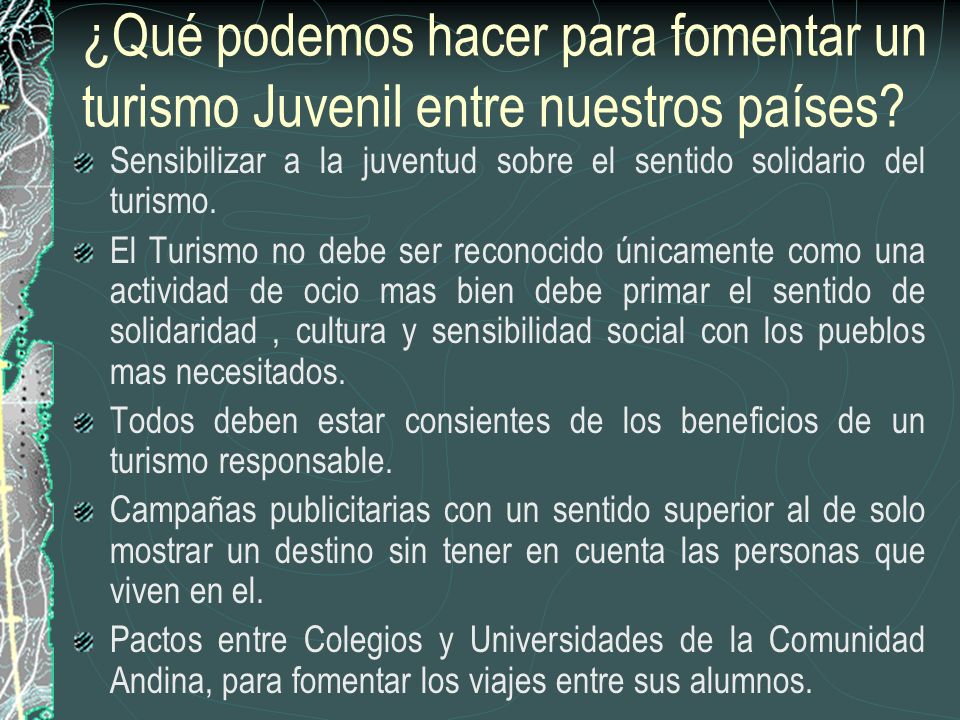 ¿Qué podemos hacer para fomentar un turismo Juvenil entre nuestros países?

Sensibilizar a la juventud sobre el sentido solidario del turismo.

El Turismo no debe ser reconocido únicamente como una actividad de ocio mas bien debe primar el sentido de solidaridad , cultura y sensibilidad social con los pueblos mas necesitados.

Todos deben estar consientes de los beneficios de un turismo responsable.

Campañas publicitarias con un sentido superior al de solo mostrar un destino sin tener en cuenta las personas que viven en el.

Pactos entre Colegios y Universidades de la Comunidad Andina, para fomentar los viajes entre sus alumnos.